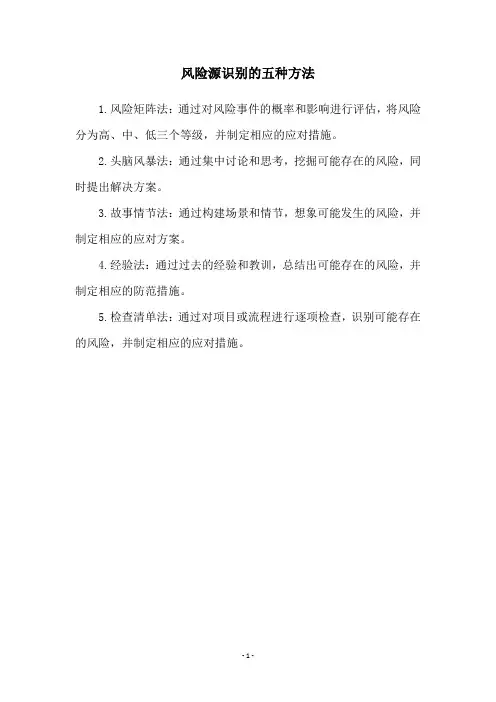 风险源识别的五种方法

1.风险矩阵法：通过对风险事件的概率和影响进行评估，将风险分为高、中、低三个等级，并制定相应的应对措施。

2.头脑风暴法：通过集中讨论和思考，挖掘可能存在的风险，同时提出解决方案。

3.故事情节法：通过构建场景和情节，想象可能发生的风险，并制定相应的应对方案。

4.经验法：通过过去的经验和教训，总结出可能存在的风险，并制定相应的防范措施。

5.检查清单法：通过对项目或流程进行逐项检查，识别可能存在的风险，并制定相应的应对措施。

- 1 -